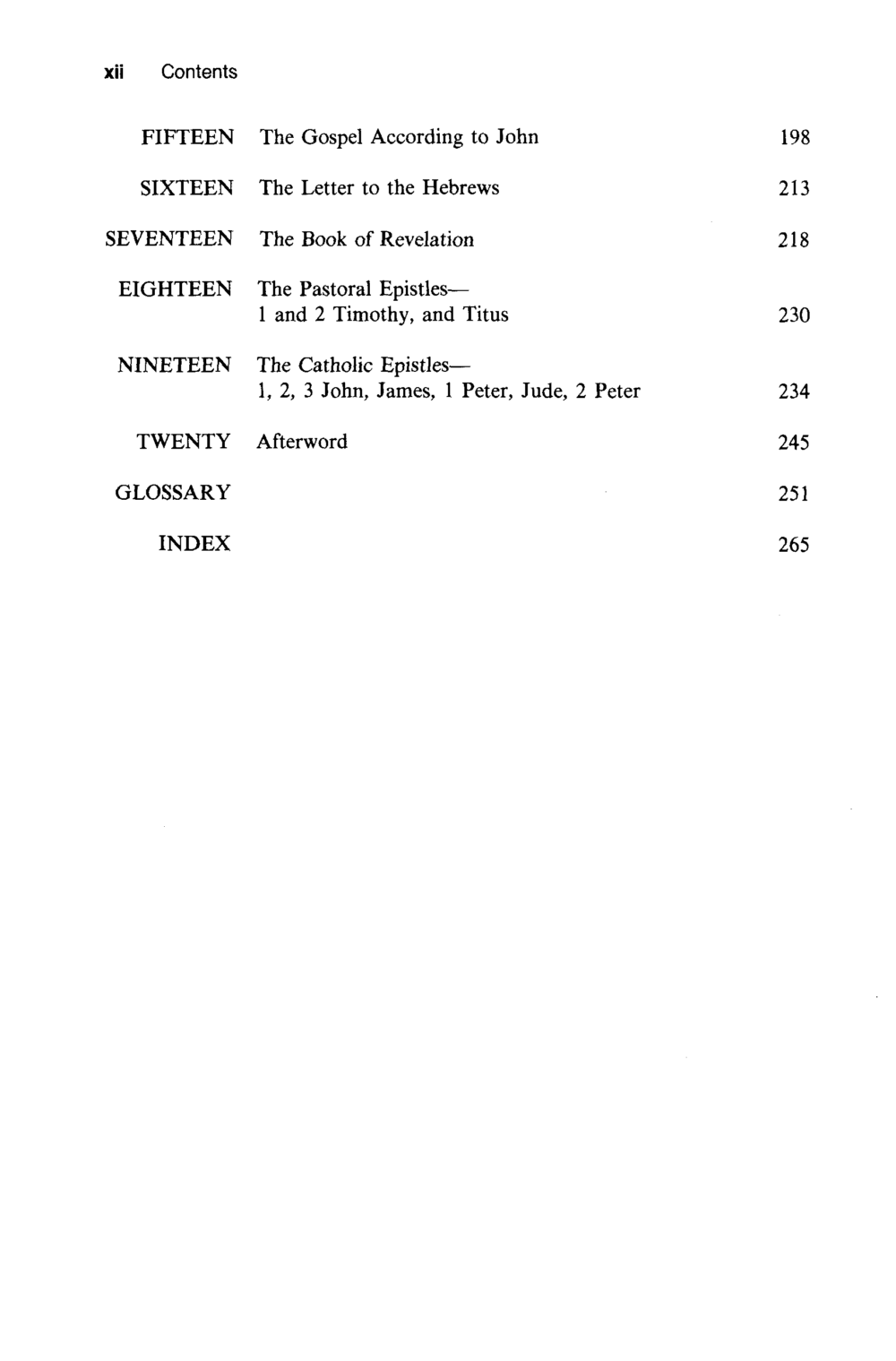 xii Contents

FIFTEEN The Gospel According to John 198

SIXTEEN The Letter to the Hebrews 213

SEVENTEEN The Book of Revelation 218

EIGHTEEN The Pastoral Epistles— 1 and 2 Timothy, and Titus 230

NINETEEN The Catholic Epistles— 1, 2, 3 John, James, 1 Peter, Jude, 2 Peter 234

TWENTY Afterword 245

GLOSSARY 251

INDEX 265